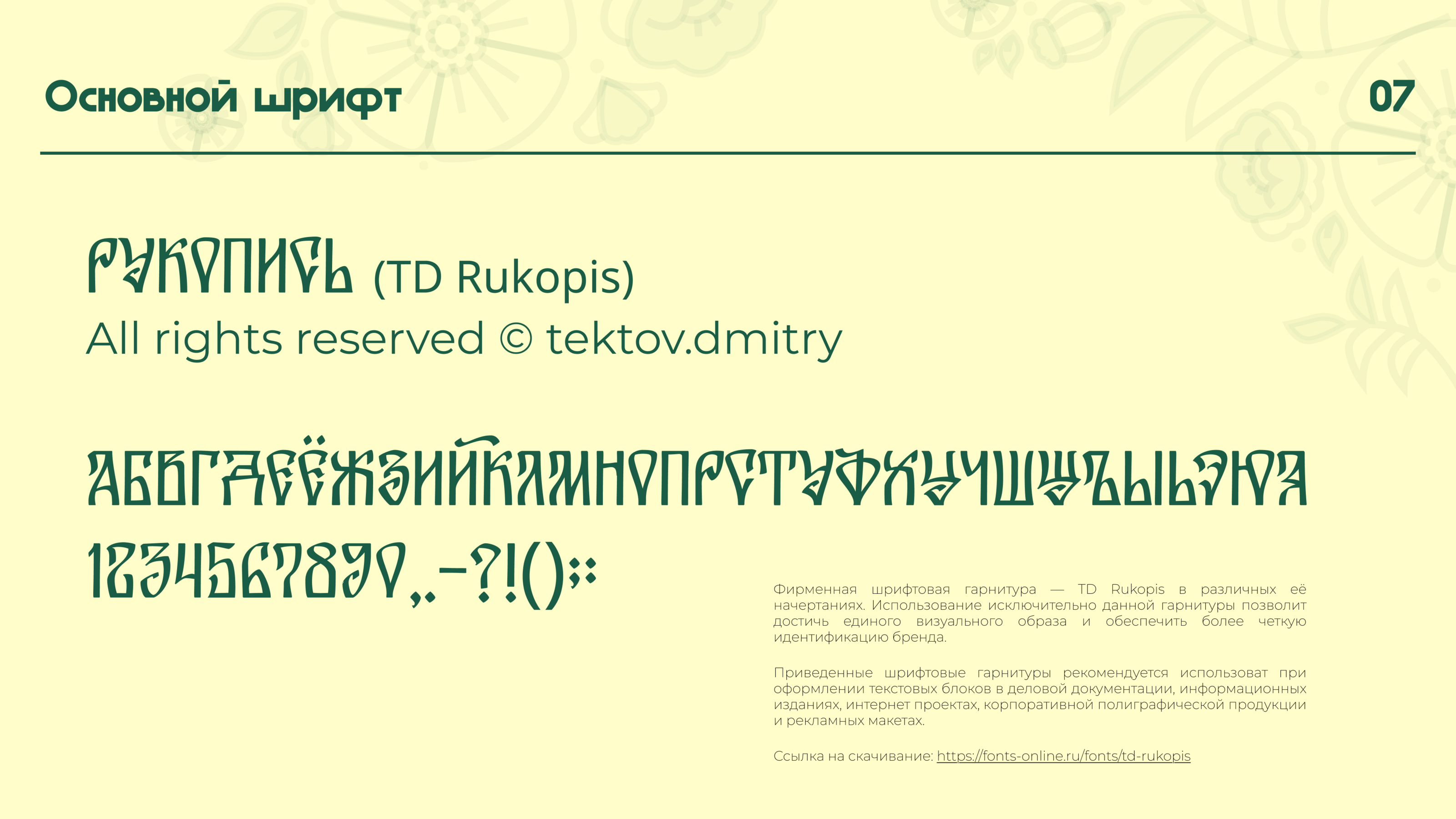 Основной шрифт

07

РУКОПИСЬ (TD Rukopis)

All rights reserved © tektov.dmitry

АБВГДЕЁЖЗИЙКЛМНОПРСТУФХЦЧШЩЪЫЬЭЮЯ

1234567890,.-?!():;

Фирменная шрифтовая гарнитура — TD Rukopis в различных её начертаниях. Использование исключительно данной гарнитуры позволит достичь единого визуального образа и обеспечить более четкую идентификацию бренда.

Приведенные шрифтовые гарнитуры рекомендуется использоват при оформлении текстовых блоков в деловой документации, информационных изданиях, интернет проектах, корпоративной полиграфической продукции и рекламных макетах.

Ссылка на скачивание: https://fonts-online.ru/fonts/td-rukopis